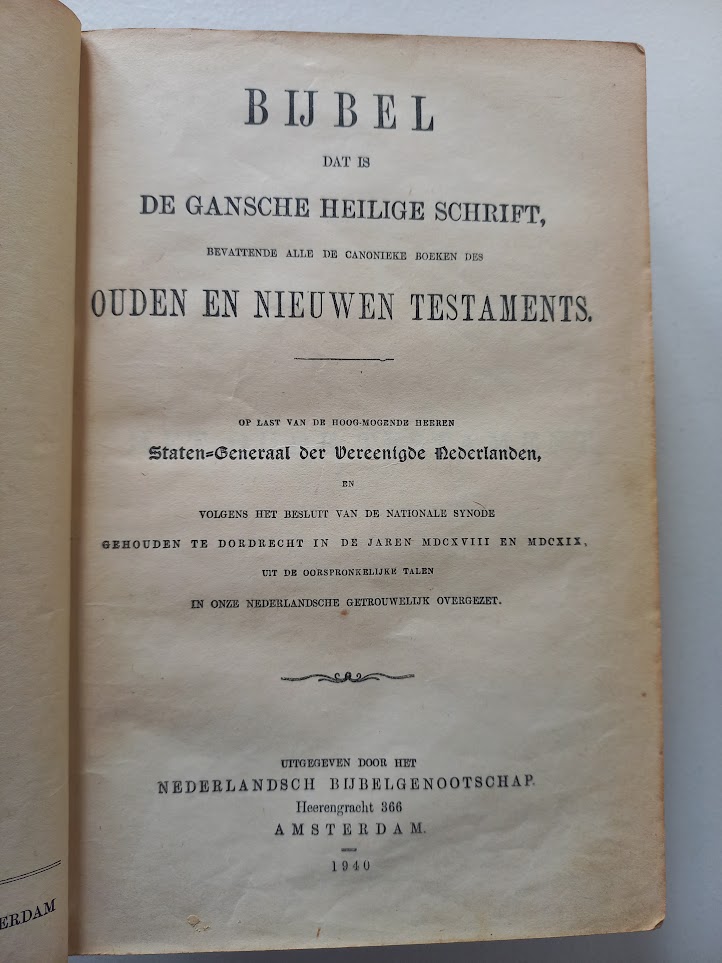 BIJBEL

DAT IS

DE GANSCHE HEILIGE SCHRIFT,

BEVATTENDE ALLE DE CANONIEKE BOEKEN DES

OUDEN EN NIEUWEN TESTAMENTS.

OP LAST VAN DE HOOG-MOGENDE HEEREN

Staten-Generaal der Vereenigde Nederlanden,

EN

VOLGENS HET BESLUIT VAN DE NATIONALE SYNODE

GEHOUDEN TE DORDRECHT IN DE JAREN MDCXVIII EN MDCXIX,

UIT DE OORSPRONKELIJKE TALEN

IN ONZE NEDERLANDSCHE GETROUWELIJK OVERGEZET.

UITGEGEVEN DOOR HET

NEDERLANDSCH BIJBELGENOOTSCHAP.

Heerengracht 366

AMSTERDAM.

1940

ERDAM